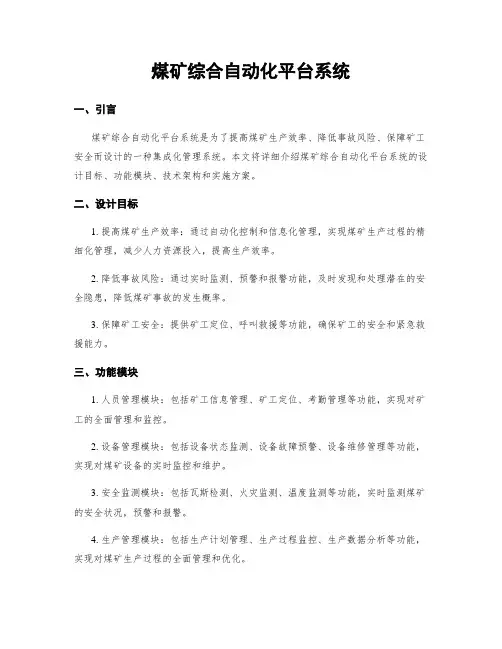 煤矿综合自动化平台系统

一、引言

煤矿综合自动化平台系统是为了提高煤矿生产效率、降低事故风险、保障矿工安全而设计的一种集成化管理系统。本文将详细介绍煤矿综合自动化平台系统的设计目标、功能模块、技术架构和实施方案。

二、设计目标

1. 提高煤矿生产效率：通过自动化控制和信息化管理，实现煤矿生产过程的精细化管理，减少人力资源投入，提高生产效率。

2. 降低事故风险：通过实时监测、预警和报警功能，及时发现和处理潜在的安全隐患，降低煤矿事故的发生概率。

3. 保障矿工安全：提供矿工定位、呼叫救援等功能，确保矿工的安全和紧急救援能力。

三、功能模块

1. 人员管理模块：包括矿工信息管理、矿工定位、考勤管理等功能，实现对矿工的全面管理和监控。

2. 设备管理模块：包括设备状态监测、设备故障预警、设备维修管理等功能，实现对煤矿设备的实时监控和维护。

3. 安全监测模块：包括瓦斯检测、火灾监测、温度监测等功能，实时监测煤矿的安全状况，预警和报警。

4. 生产管理模块：包括生产计划管理、生产过程监控、生产数据分析等功能，实现对煤矿生产过程的全面管理和优化。